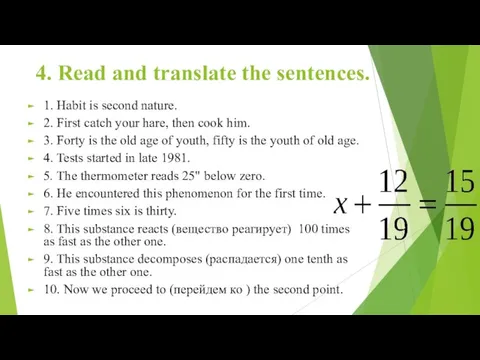 4. Read and translate the sentences.

1. Habit is second nature.
2. First catch your hare, then cook him.
3. Forty is the old age of youth, fifty is the youth of old age.
4. Tests started in late 1981.
5. The thermometer reads 25" below zero.
6. He encountered this phenomenon for the first time.
7. Five times six is thirty.
8. This substance reacts (вещество реагирует) 100 times as fast as the other one.
9. This substance decomposes (распадается) one tenth as fast as the other one.
10. Now we proceed to (перейдем ко ) the second point.

$x + \frac{12}{19} = \frac{15}{19}$